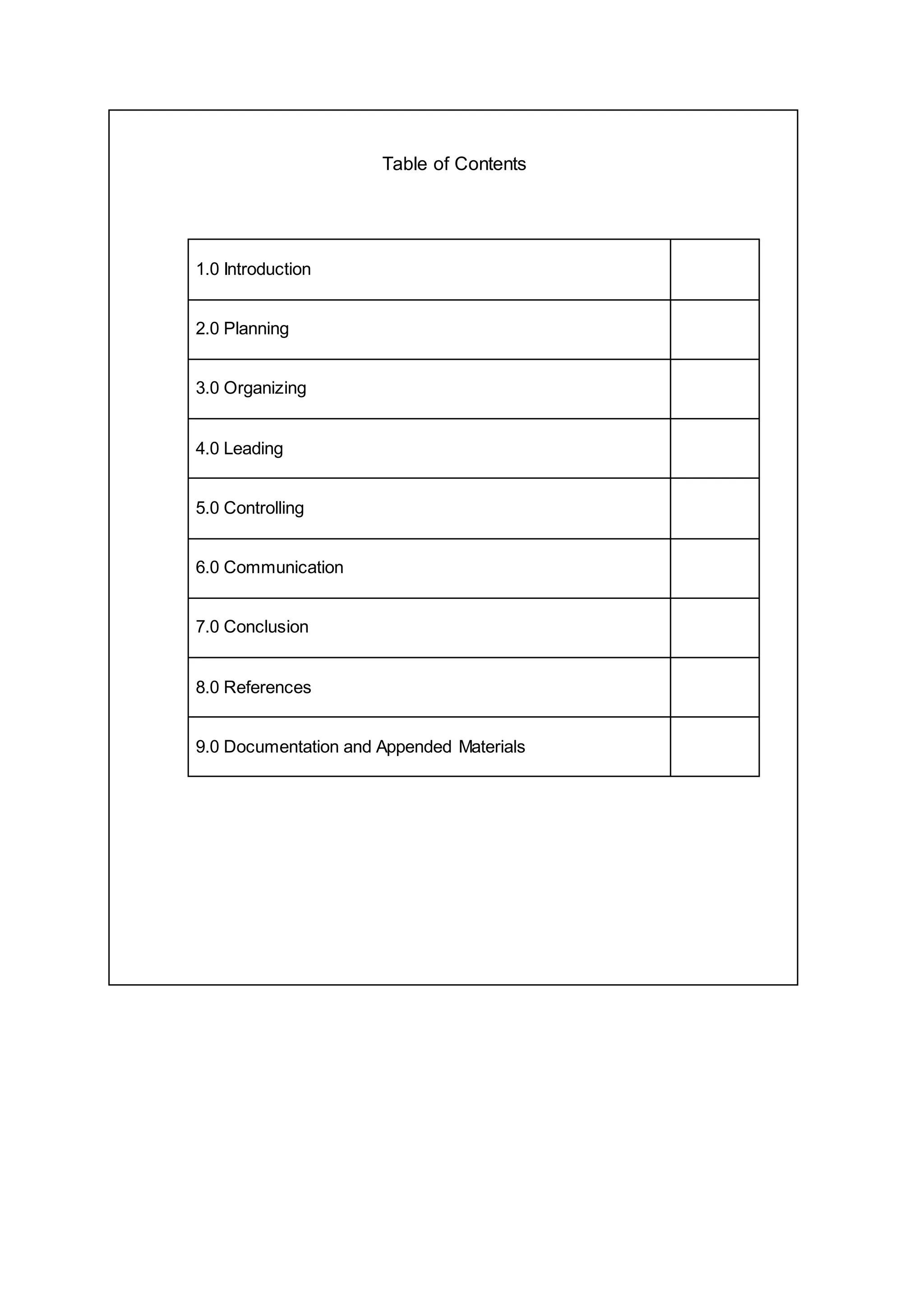 Table of Contents

1.0 Introduction

2.0 Planning

3.0 Organizing

4.0 Leading

5.0 Controlling

6.0 Communication

7.0 Conclusion

8.0 References

9.0 Documentation and Appended Materials